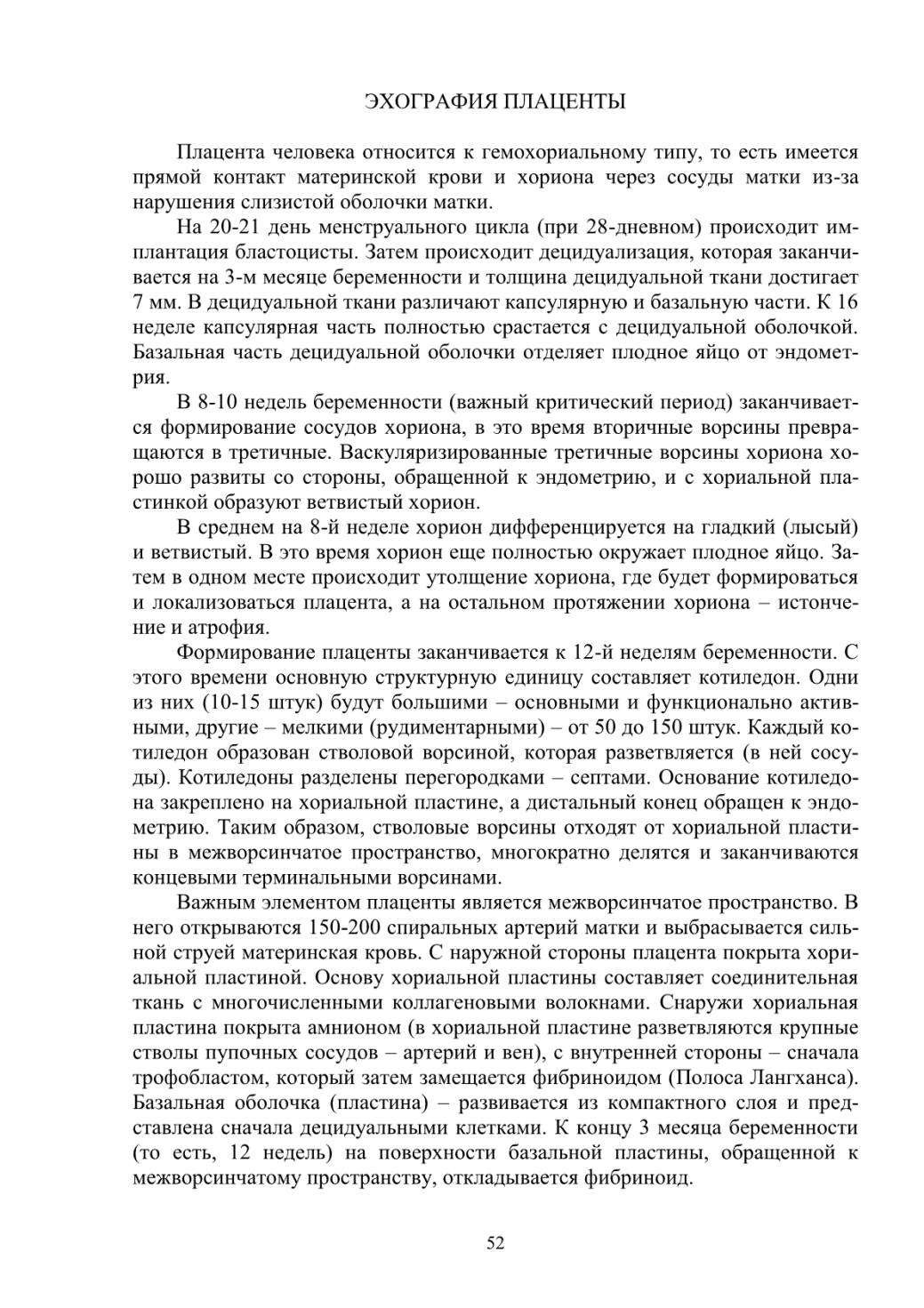 ЭХОГРАФИЯ ПЛАЦЕНТЫ

Плацента человека относится к гемохориальному типу, то есть имеется прямой контакт материнской крови и хориона через сосуды матки из-за нарушения слизистой оболочки матки.

На 20-21 день менструального цикла (при 28-дневном) происходит имплантация бластоцисты. Затем происходит децидуализация, которая заканчивается на 3-м месяце беременности и толщина децидуальной ткани достигает 7 мм. В децидуальной ткани различают капсулярную и базальную части. К 16 неделе капсулярная часть полностью срастается с децидуальной оболочкой. Базальная часть децидуальной оболочки отделяет плодное яйцо от эндометрия.

В 8-10 недель беременности (важный критический период) заканчивается формирование сосудов хориона, в это время вторичные ворсины превращаются в третичные. Васкуляризированные третичные ворсины хориона хорошо развиты со стороны, обращенной к эндометрию, и с хориальной пластинкой образуют ветвистый хорион.

В среднем на 8-й неделе хорион дифференцируется на гладкий (лысый) и ветвистый. В это время хорион еще полностью окружает плодное яйцо. Затем в одном месте происходит утолщение хориона, где будет формироваться и локализоваться плацента, а на остальном протяжении хориона – истончение и атрофия.

Формирование плаценты заканчивается к 12-й неделям беременности. С этого времени основную структурную единицу составляет котиледон. Одни из них (10-15 штук) будут большими – основными и функционально активными, другие – мелкими (рудиментарными) – от 50 до 150 штук. Каждый котиледон образован стволовой ворсиной, которая разветвляется (в ней сосуды). Котиледоны разделены перегородками – септами. Основание котиледона закреплено на хориальной пластине, а дистальный конец обращен к эндометрию. Таким образом, стволовые ворсины отходят от хориальной пластины в межворсинчатое пространство, многократно делятся и заканчиваются концевыми терминальными ворсинами.

Важным элементом плаценты является межворсинчатое пространство. В него открываются 150-200 спиральных артерий матки и выбрасывается сильной струей материнская кровь. С наружной стороны плацента покрыта хориальной пластиной. Основу хориальной пластины составляет соединительная ткань с многочисленными коллагеновыми волокнами. Снаружи хориальная пластина покрыта амнионом (в хориальной пластине разветвляются крупные стволы пупочных сосудов – артерий и вен), с внутренней стороны – сначала трофобластом, который затем замещается фибриноидом (Полоса Лангханса). Базальная оболочка (пластина) – развивается из компактного слоя и представлена сначала децидуальными клетками. К концу 3 месяца беременности (то есть, 12 недель) на поверхности базальной пластины, обращенной к межворсинчатому пространству, откладывается фибриноид.

52